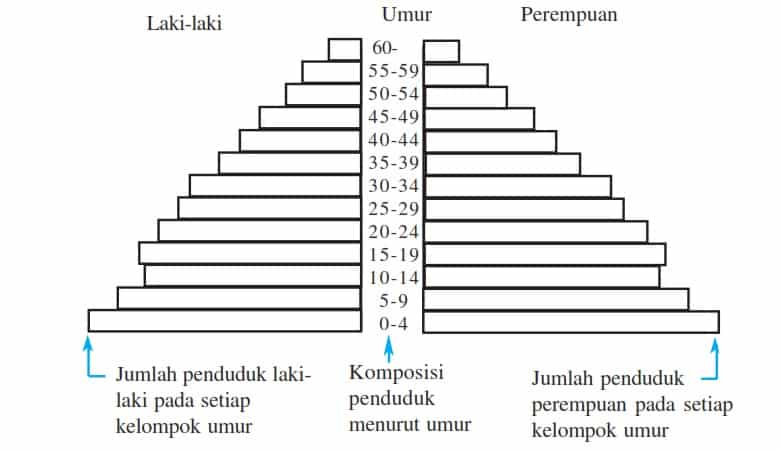 Laki-laki

Umur

Perempuan

60-
55-59
50-54
45-49
40-44
35-39
30-34
25-29
20-24
15-19
10-14
5-9
0-4

Jumlah penduduk laki-laki pada setiap kelompok umur

Komposisi penduduk menurut umur

Jumlah penduduk perempuan pada setiap kelompok umur